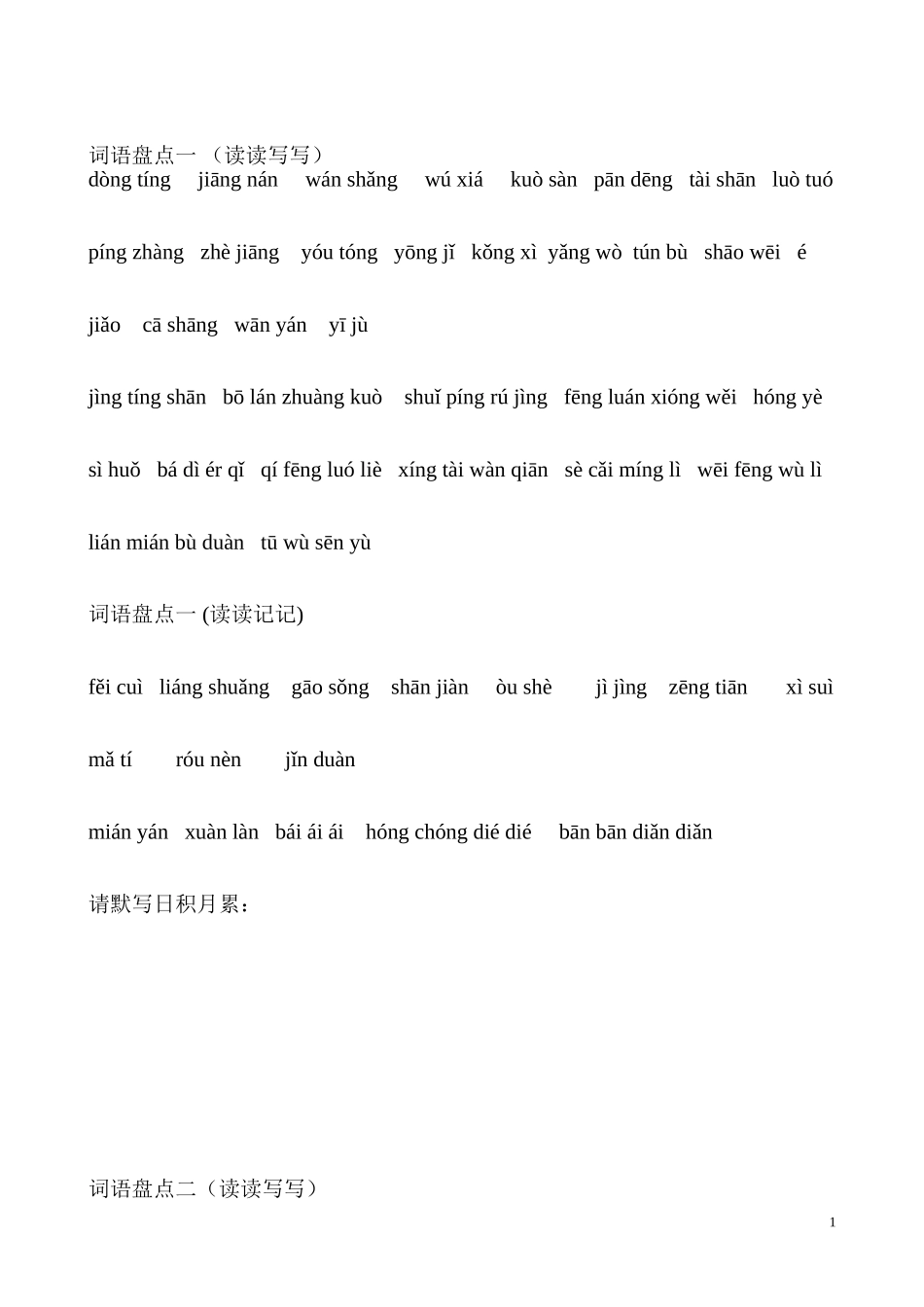 词语盘点一 （读读写写）
dòng tíng jiāng nán wán shǎng wú xiá kuò sàn pān dēng tài shān luò tuó

píng zhàng zhè jiāng yóu tóng yōng jǐ kǒng xì yǎng wò tún bù shāo wēi é

jiǎo cā shāng wān yán yī jù

jìng tíng shān bō lán zhuàng kuò shuǐ píng rú jìng fēng luán xióng wěi hóng yè

sì huǒ bá dì ér qǐ qí fēng luó liè xíng tài wàn qiān sè cǎi míng lì wēi fēng wù lì

lián mián bù duàn tū wù sēn yù

词语盘点一 (读读记记)

fěi cuì liáng shuǎng gāo sǒng shān jiàn òu shè jì jìng zēng tiān xì suì

mǎ tí róu nèn jǐn duàn

mián yán xuàn làn bái ái ái hóng chóng dié dié bān bān diǎn diǎn

请默写日积月累：

词语盘点二（读读写写）

1